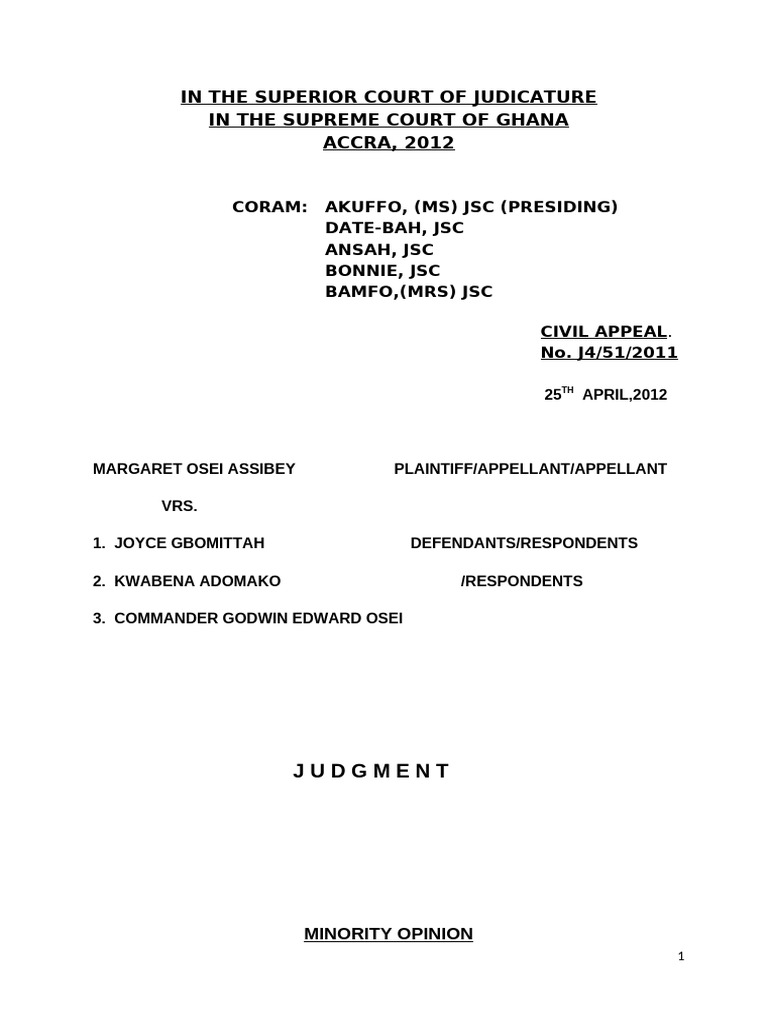 IN THE SUPERIOR COURT OF JUDICATURE
IN THE SUPREME COURT OF GHANA
ACCRA, 2012

CORAM: AKUFFO, (MS) JSC (PRESIDING)
DATE-BAH, JSC
ANSAH, JSC
BONNIE, JSC
BAMFO,(MRS) JSC

CIVIL APPEAL.
No. J4/51/2011

25$^{TH}$ APRIL,2012

MARGARET OSEI ASSIBEY PLAINTIFF/APPELLANT/APPELLANT

VRS.

1. JOYCE GBOMITTAH DEFENDANTS/RESPONDENTS

2. KWABENA ADOMAKO /RESPONDENTS

3. COMMANDER GODWIN EDWARD OSEI

J U D G M E N T

MINORITY OPINION

1